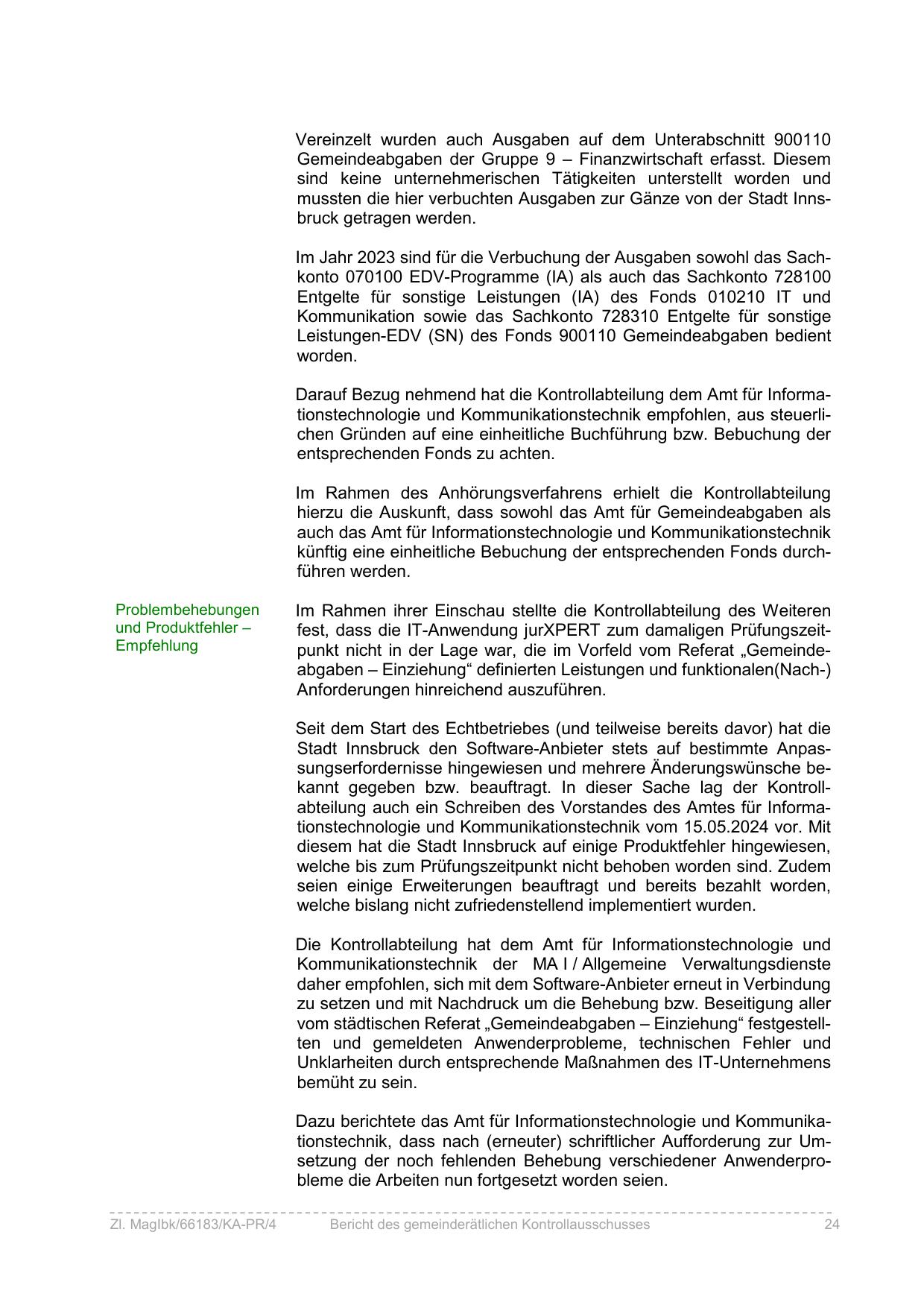 Vereinzelt wurden auch Ausgaben auf dem Unterabschnitt 900110 Gemeindeabgaben der Gruppe 9 – Finanzwirtschaft erfasst. Diesem sind keine unternehmerischen Tätigkeiten unterstellt worden und mussten die hier verbuchten Ausgaben zur Gänze von der Stadt Innsbruck getragen werden.

Im Jahr 2023 sind für die Verbuchung der Ausgaben sowohl das Sachkonto 070100 EDV-Programme (IA) als auch das Sachkonto 728100 Entgelte für sonstige Leistungen (IA) des Fonds 010210 IT und Kommunikation sowie das Sachkonto 728310 Entgelte für sonstige Leistungen-EDV (SN) des Fonds 900110 Gemeindeabgaben bedient worden.

Darauf Bezug nehmend hat die Kontrollabteilung dem Amt für Informationstechnologie und Kommunikationstechnik empfohlen, aus steuerlichen Gründen auf eine einheitliche Buchführung bzw. Bebuchung der entsprechenden Fonds zu achten.

Im Rahmen des Anhörungsverfahrens erhielt die Kontrollabteilung hierzu die Auskunft, dass sowohl das Amt für Gemeindeabgaben als auch das Amt für Informationstechnologie und Kommunikationstechnik künftig eine einheitliche Bebuchung der entsprechenden Fonds durchführen werden.

Problembehebungen und Produktfehler – Empfehlung

Im Rahmen ihrer Einschau stellte die Kontrollabteilung des Weiteren fest, dass die IT-Anwendung jurXPERT zum damaligen Prüfungszeitpunkt nicht in der Lage war, die im Vorfeld vom Referat „Gemeindeabgaben – Einziehung“ definierten Leistungen und funktionalen(Nach-) Anforderungen hinreichend auszuführen.

Seit dem Start des Echtbetriebes (und teilweise bereits davor) hat die Stadt Innsbruck den Software-Anbieter stets auf bestimmte Anpassungserfordernisse hingewiesen und mehrere Änderungswünsche bekannt gegeben bzw. beauftragt. In dieser Sache lag der Kontrollabteilung auch ein Schreiben des Vorstandes des Amtes für Informationstechnologie und Kommunikationstechnik vom 15.05.2024 vor. Mit diesem hat die Stadt Innsbruck auf einige Produktfehler hingewiesen, welche bis zum Prüfungszeitpunkt nicht behoben worden sind. Zudem seien einige Erweiterungen beauftragt und bereits bezahlt worden, welche bislang nicht zufriedenstellend implementiert wurden.

Die Kontrollabteilung hat dem Amt für Informationstechnologie und Kommunikationstechnik der MA I / Allgemeine Verwaltungsdienste daher empfohlen, sich mit dem Software-Anbieter erneut in Verbindung zu setzen und mit Nachdruck um die Behebung bzw. Beseitigung aller vom städtischen Referat „Gemeindeabgaben – Einziehung“ festgestellten und gemeldeten Anwenderprobleme, technischen Fehler und Unklarheiten durch entsprechende Maßnahmen des IT-Unternehmens bemüht zu sein.

Dazu berichtete das Amt für Informationstechnologie und Kommunikationstechnik, dass nach (erneuter) schriftlicher Aufforderung zur Umsetzung der noch fehlenden Behebung verschiedener Anwenderprobleme die Arbeiten nun fortgesetzt worden seien.

Zl. MagIbk/66183/KA-PR/4 Bericht des gemeinderätlichen Kontrollausschusses 24